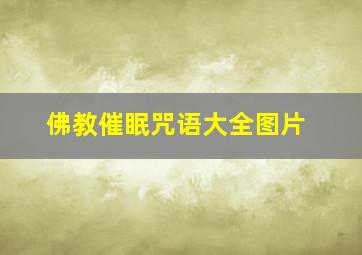 佛教催眠咒语大全图片